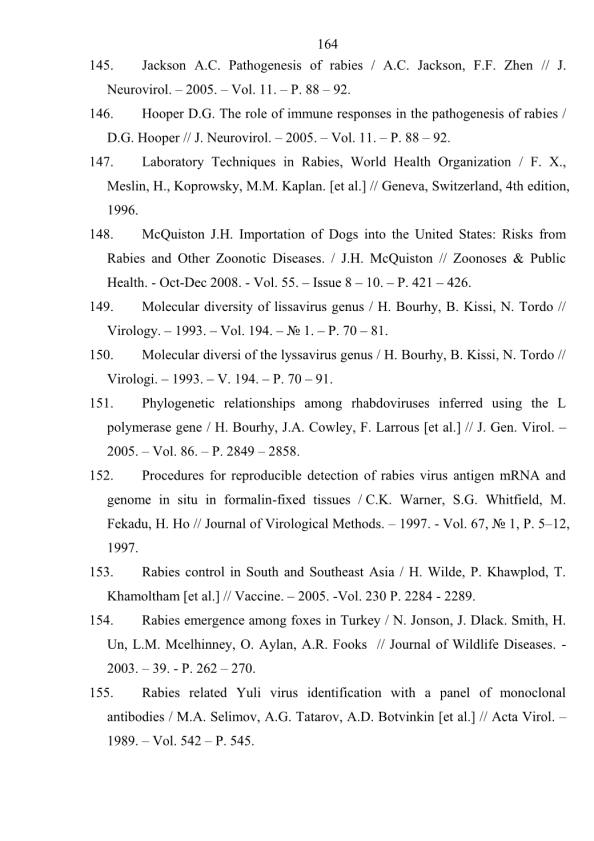 164

145. Jackson A.C. Pathogenesis of rabies / A.C. Jackson, F.F. Zhen // J. Neurovirol. – 2005. – Vol. 11. – P. 88 – 92.

146. Hooper D.G. The role of immune responses in the pathogenesis of rabies / D.G. Hooper // J. Neurovirol. – 2005. – Vol. 11. – P. 88 – 92.

147. Laboratory Techniques in Rabies, World Health Organization / F. X., Meslin, H., Koprowsky, M.M. Kaplan. [et al.] // Geneva, Switzerland, 4th edition, 1996.

148. McQuiston J.H. Importation of Dogs into the United States: Risks from Rabies and Other Zoonotic Diseases. / J.H. McQuiston // Zoonoses & Public Health. - Oct-Dec 2008. - Vol. 55. – Issue 8 – 10. – P. 421 – 426.

149. Molecular diversity of lissavirus genus / H. Bourhy, B. Kissi, N. Tordo // Virology. – 1993. – Vol. 194. – № 1. – P. 70 – 81.

150. Molecular diversi of the lyssavirus genus / H. Bourhy, B. Kissi, N. Tordo // Virologi. – 1993. – V. 194. – P. 70 – 91.

151. Phylogenetic relationships among rhabdoviruses inferred using the L polymerase gene / H. Bourhy, J.A. Cowley, F. Larrous [et al.] // J. Gen. Virol. – 2005. – Vol. 86. – P. 2849 – 2858.

152. Procedures for reproducible detection of rabies virus antigen mRNA and genome in situ in formalin-fixed tissues / C.K. Warner, S.G. Whitfield, M. Fekadu, H. Ho // Journal of Virological Methods. – 1997. - Vol. 67, № 1, P. 5–12, 1997.

153. Rabies control in South and Southeast Asia / H. Wilde, P. Khawplod, T. Khamoltham [et al.] // Vaccine. – 2005. -Vol. 230 P. 2284 - 2289.

154. Rabies emergence among foxes in Turkey / N. Jonson, J. Dlack. Smith, H. Un, L.M. Mcelhinney, O. Aylan, A.R. Fooks // Journal of Wildlife Diseases. - 2003. – 39. - P. 262 – 270.

155. Rabies related Yuli virus identification with a panel of monoclonal antibodies / M.A. Selimov, A.G. Tatarov, A.D. Botvinkin [et al.] // Acta Virol. – 1989. – Vol. 542 – P. 545.